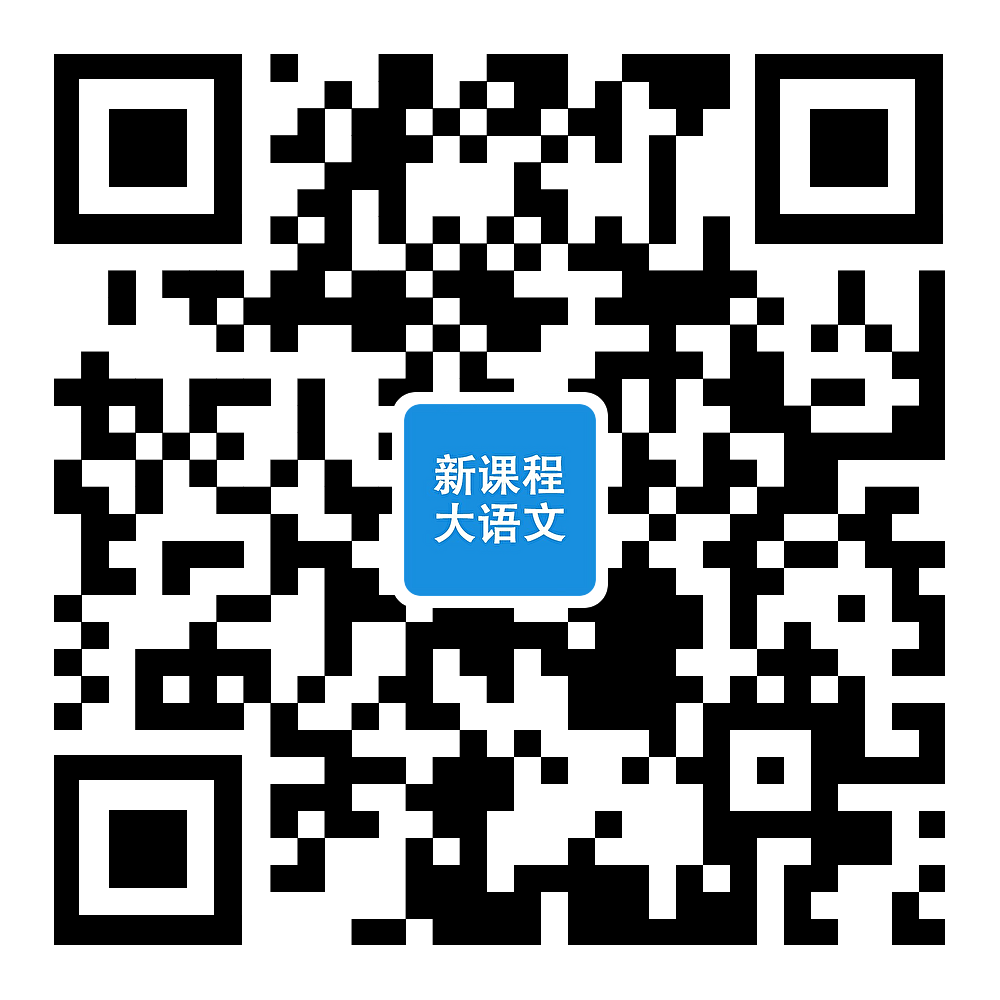 新课程
大语文